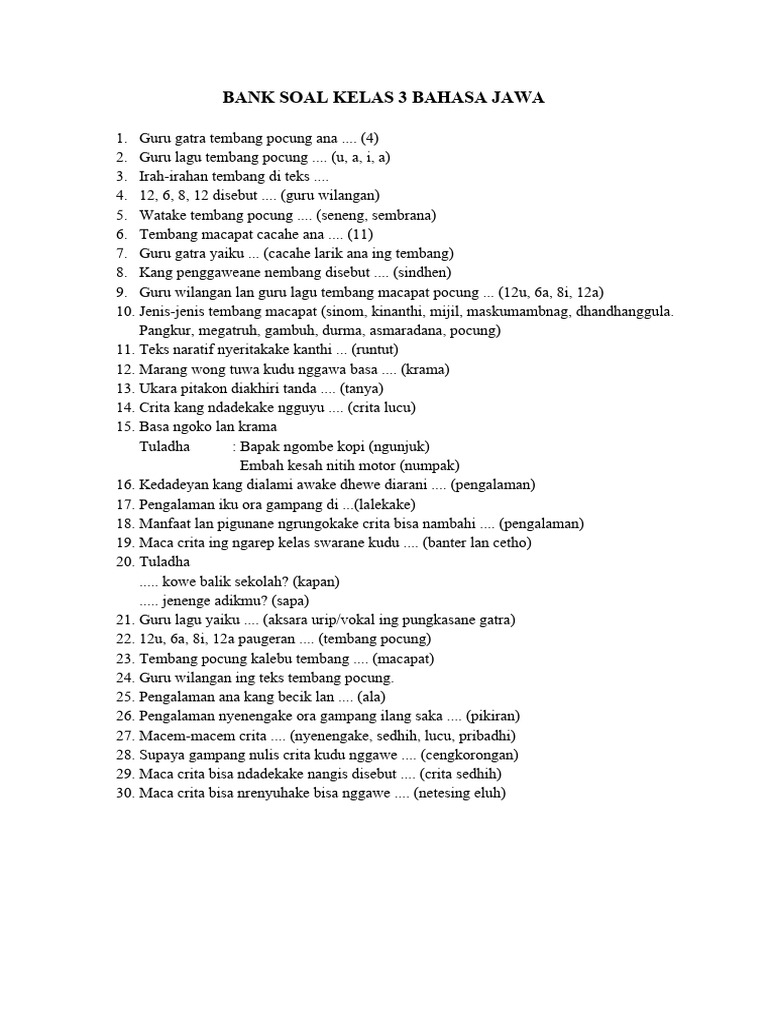 BANK SOAL KELAS 3 BAHASA JAWA

1. Guru gatra tembang pocung ana .... (4)
2. Guru lagu tembang pocung .... (u, a, i, a)
3. Irah-irahan tembang di teks ....
4. 12, 6, 8, 12 disebut .... (guru wilangan)
5. Watake tembang pocung .... (seneng, sembrana)
6. Tembang macapat cacahe ana .... (11)
7. Guru gatra yaiku ... (cacahe larik ana ing tembang)
8. Kang penggaweane nembang disebut .... (sindhen)
9. Guru wilangan lan guru lagu tembang macapat pocung ... (12u, 6a, 8i, 12a)
10. Jenis-jenis tembang macapat (sinom, kinanthi, mijil, maskumambnag, dhandhanggula. Pangkur, megatruh, gambuh, durma, asmaradana, pocung)
11. Teks naratif nyeritakake kanthi ... (runtut)
12. Marang wong tuwa kudu nggawa basa .... (krama)
13. Ukara pitakon diakhiri tanda .... (tanya)
14. Crita kang ndadekake ngguyu .... (crita lucu)
15. Basa ngoko lan krama
Tuladha : Bapak ngombe kopi (ngunjuk)
Embah kesah nitih motor (numpak)
16. Kedadeyan kang dialami awake dhewe diarani .... (pengalaman)
17. Pengalaman iku ora gampang di ...(lalekake)
18. Manfaat lan pigunane ngrungokake crita bisa nambahi .... (pengalaman)
19. Maca crita ing ngarep kelas swarane kudu .... (banter lan cetho)
20. Tuladha
..... kowe balik sekolah? (kapan)
..... jenenge adikmu? (sapa)
21. Guru lagu yaiku .... (aksara urip/vokal ing pungkasane gatra)
22. 12u, 6a, 8i, 12a paugeran .... (tembang pocung)
23. Tembang pocung kalebu tembang .... (macapat)
24. Guru wilangan ing teks tembang pocung.
25. Pengalaman ana kang becik lan .... (ala)
26. Pengalaman nyenengake ora gampang ilang saka .... (pikiran)
27. Macem-macem crita .... (nyenengake, sedhih, lucu, pribadhi)
28. Supaya gampang nulis crita kudu nggawe .... (cengkorongan)
29. Maca crita bisa ndadekake nangis disebut .... (crita sedhih)
30. Maca crita bisa nrenyuhake bisa nggawe .... (netesing eluh)